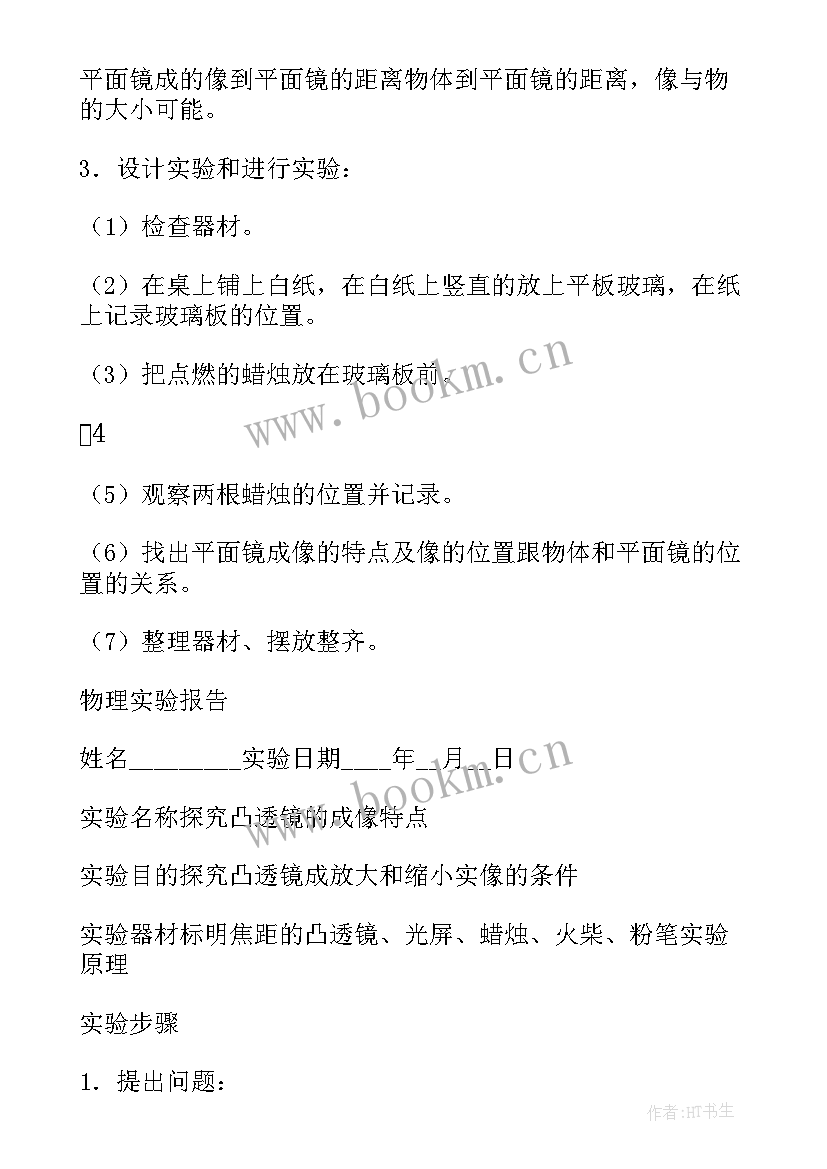 平面镜成的像到平面镜的距离物体到平面镜的距离，像与物的大小可能。

3．设计实验和进行实验：

（1）检查器材。

（2）在桌上铺上白纸，在白纸上竖直的放上平板玻璃，在纸上记录玻璃板的位置。

（3）把点燃的蜡烛放在玻璃板前。

4

（5）观察两根蜡烛的位置并记录。

（6）找出平面镜成像的特点及像的位置跟物体和平面镜的位置的关系。

（7）整理器材、摆放整齐。

物理实验报告

姓名________实验日期____年__月__日

实验名称探究凸透镜的成像特点

实验目的探究凸透镜成放大和缩小实像的条件

实验器材标明焦距的凸透镜、光屏、蜡烛、火柴、粉笔实验原理

实验步骤

1．提出问题：

www.bookm.cn

www.bookm.cn

作者:HT书生